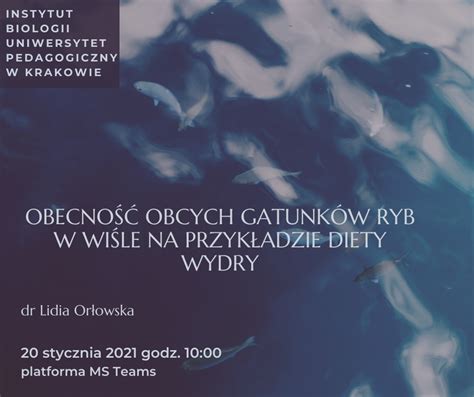 INSTYTUT BIOLOGII UNIWERSYTET PEDAGOGICZNY W KRAKOWIE

OBECNOŚĆ OBCYCH GATUNKÓW RYB W WIŚLE NA PRZYKŁADZIE DIETY WYDRY

dr Lidia Orłowska

20 stycznia 2021 godz. 10:00
platforma MS Teams